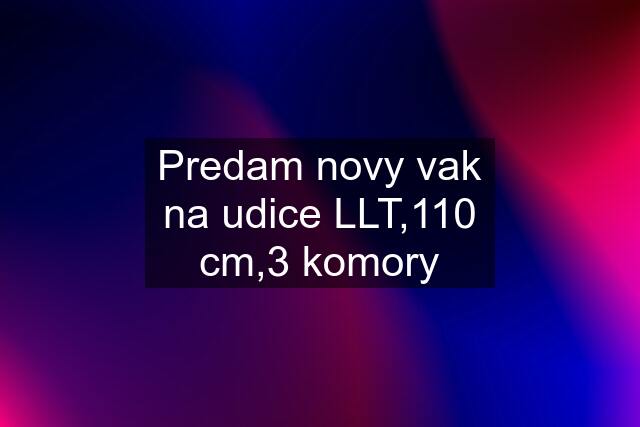 Predam novy vak na udice LLT,110 cm,3 komory